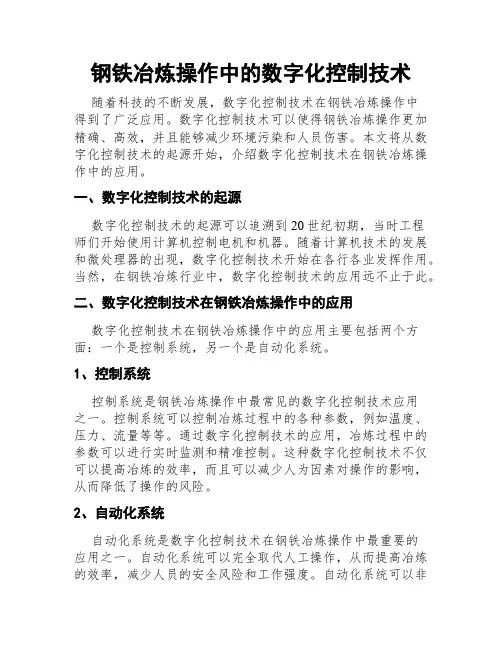 钢铁冶炼操作中的数字化控制技术

随着科技的不断发展，数字化控制技术在钢铁冶炼操作中得到了广泛应用。数字化控制技术可以使得钢铁冶炼操作更加精确、高效，并且能够减少环境污染和人员伤害。本文将从数字化控制技术的起源开始，介绍数字化控制技术在钢铁冶炼操作中的应用。

一、数字化控制技术的起源

数字化控制技术的起源可以追溯到20世纪初期，当时工程师们开始使用计算机控制电机和机器。随着计算机技术的发展和微处理器的出现，数字化控制技术开始在各行各业发挥作用。当然，在钢铁冶炼行业中，数字化控制技术的应用远不止于此。

二、数字化控制技术在钢铁冶炼操作中的应用

数字化控制技术在钢铁冶炼操作中的应用主要包括两个方面：一个是控制系统，另一个是自动化系统。

1、控制系统

控制系统是钢铁冶炼操作中最常见的数字化控制技术应用之一。控制系统可以控制冶炼过程中的各种参数，例如温度、压力、流量等等。通过数字化控制技术的应用，冶炼过程中的参数可以进行实时监测和精准控制。这种数字化控制技术不仅可以提高冶炼的效率，而且可以减少人为因素对操作的影响，从而降低了操作的风险。

2、自动化系统

自动化系统是数字化控制技术在钢铁冶炼操作中最重要的应用之一。自动化系统可以完全取代人工操作，从而提高冶炼的效率，减少人员的安全风险和工作强度。自动化系统可以非